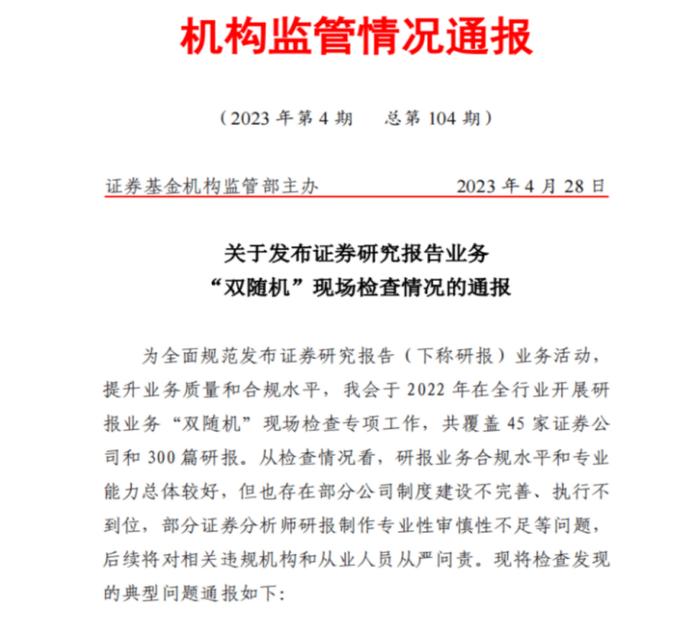 机构监管情况通报

（2023 年第 4 期　总第 104 期）

证券基金机构监管部主办　　2023 年 4 月 28 日

关于发布证券研究报告业务
“双随机”现场检查情况的通报

为全面规范发布证券研究报告（下称研报）业务活动，提升业务质量和合规水平，我会于 2022 年在全行业开展研报业务“双随机”现场检查专项工作，共覆盖 45 家证券公司和 300 篇研报。从检查情况看，研报业务合规水平和专业能力总体较好，但也存在部分公司制度建设不完善、执行不到位，部分证券分析师研报制作专业性审慎性不足等问题，后续将对相关违规机构和从业人员从严问责。现将检查发现的典型问题通报如下：